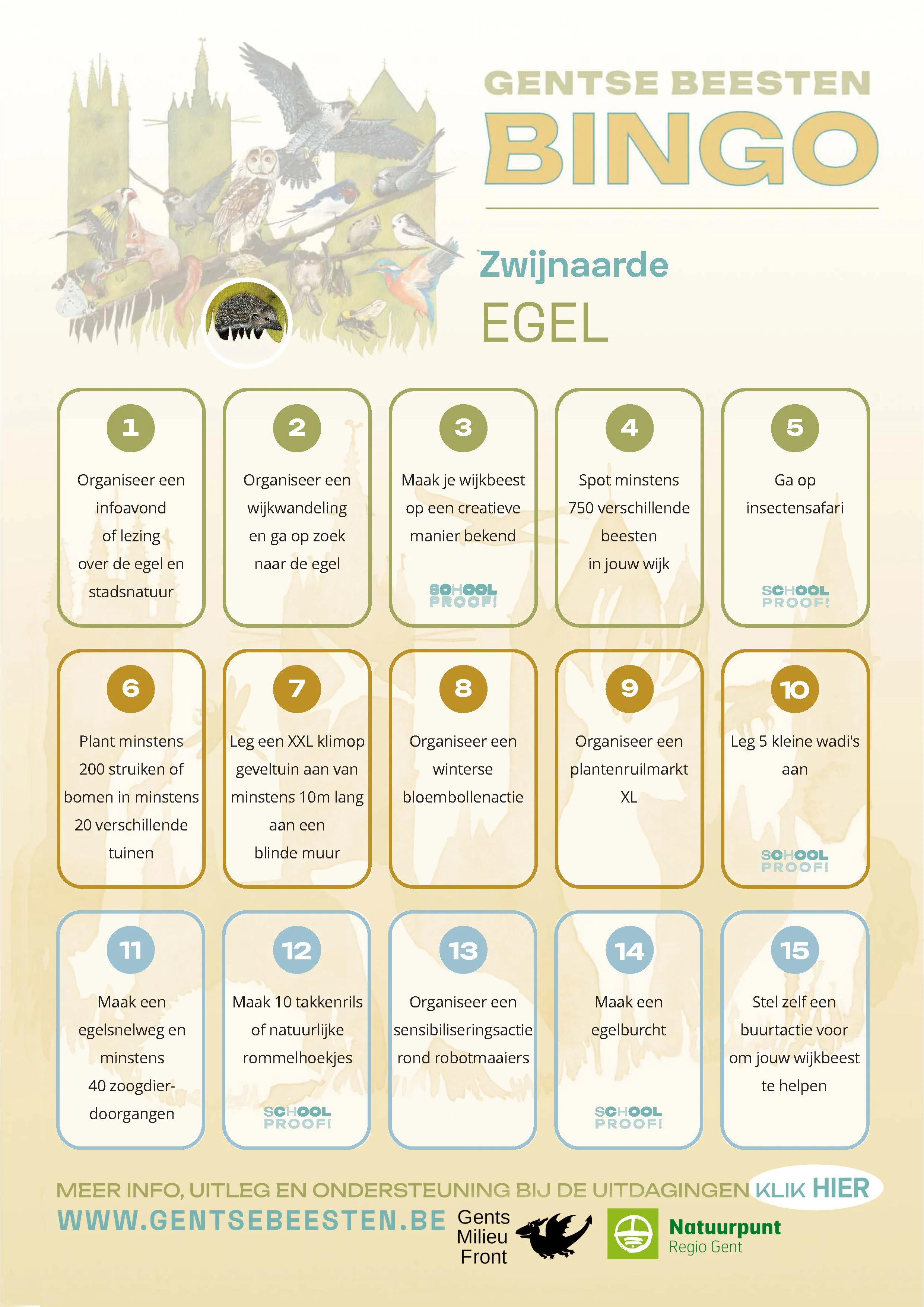 GENTSE BEESTEN
BINGO

Zwijnaarde
EGEL

1
Organiseer een infoavond of lezing over de egel en stadsnatuur

2
Organiseer een wijkwandeling en ga op zoek naar de egel

3
Maak je wijkbeest op een creatieve manier bekend
SCHOOL PROOF!

4
Spot minstens 750 verschillende beesten in jouw wijk

5
Ga op insectensafari
SCHOOL PROOF!

6
Plant minstens 200 struiken of bomen in minstens 20 verschillende tuinen

7
Leg een XXL klimop geveltuin aan van minstens 10m lang aan een blinde muur

8
Organiseer een winterse bloembollenactie

9
Organiseer een plantenruilmarkt XL

10
Leg 5 kleine wadi's aan
SCHOOL PROOF!

11
Maak een egelsnelweg en minstens 40 zoogdierdoorgangen

12
Maak 10 takkenrils of natuurlijke rommelhoekjes
SCHOOL PROOF!

13
Organiseer een sensibiliseringsactie rond robotmaaiers

14
Maak een egelburcht
SCHOOL PROOF!

15
Stel zelf een buurtactie voor om jouw wijkbeest te helpen

MEER INFO, UITLEG EN ONDERSTEUNING BIJ DE UITDAGINGEN KLIK HIER
WWW.GENTSEBEESTEN.BE
Gents Milieu Front
Natuurpunt Regio Gent